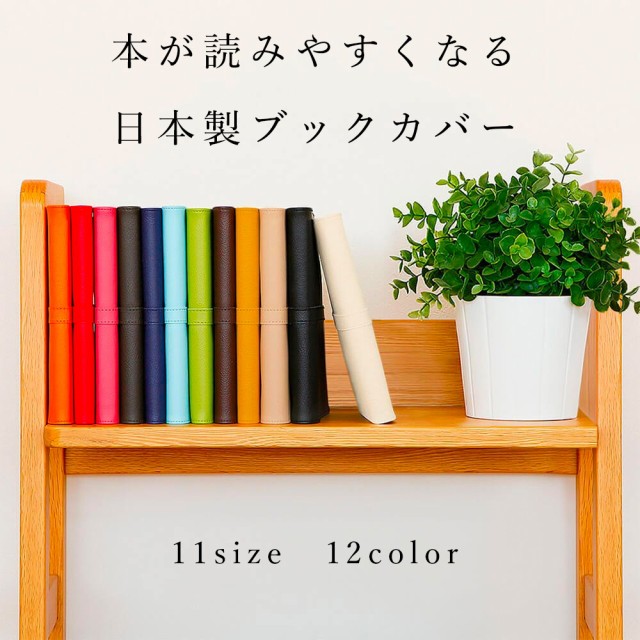 本が読みやすくなる

日本製ブックカバー

11size　12color